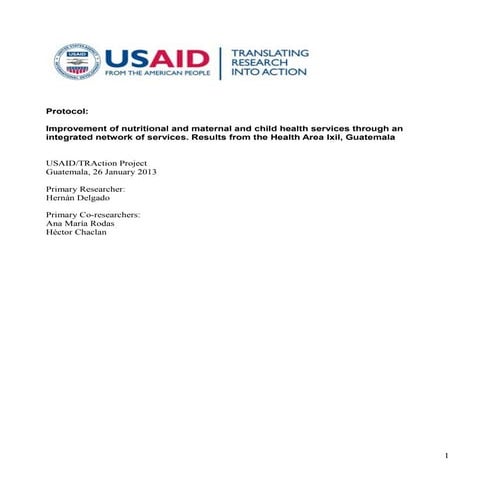 USAID
FROM THE AMERICAN PEOPLE

TRANSLATING RESEARCH INTO ACTION

Protocol:

Improvement of nutritional and maternal and child health services through an integrated network of services. Results from the Health Area Ixil, Guatemala

USAID/TRAction Project
Guatemala, 26 January 2013

Primary Researcher:
Hernán Delgado

Primary Co-researchers:
Ana María Rodas
Héctor Chaclan

1